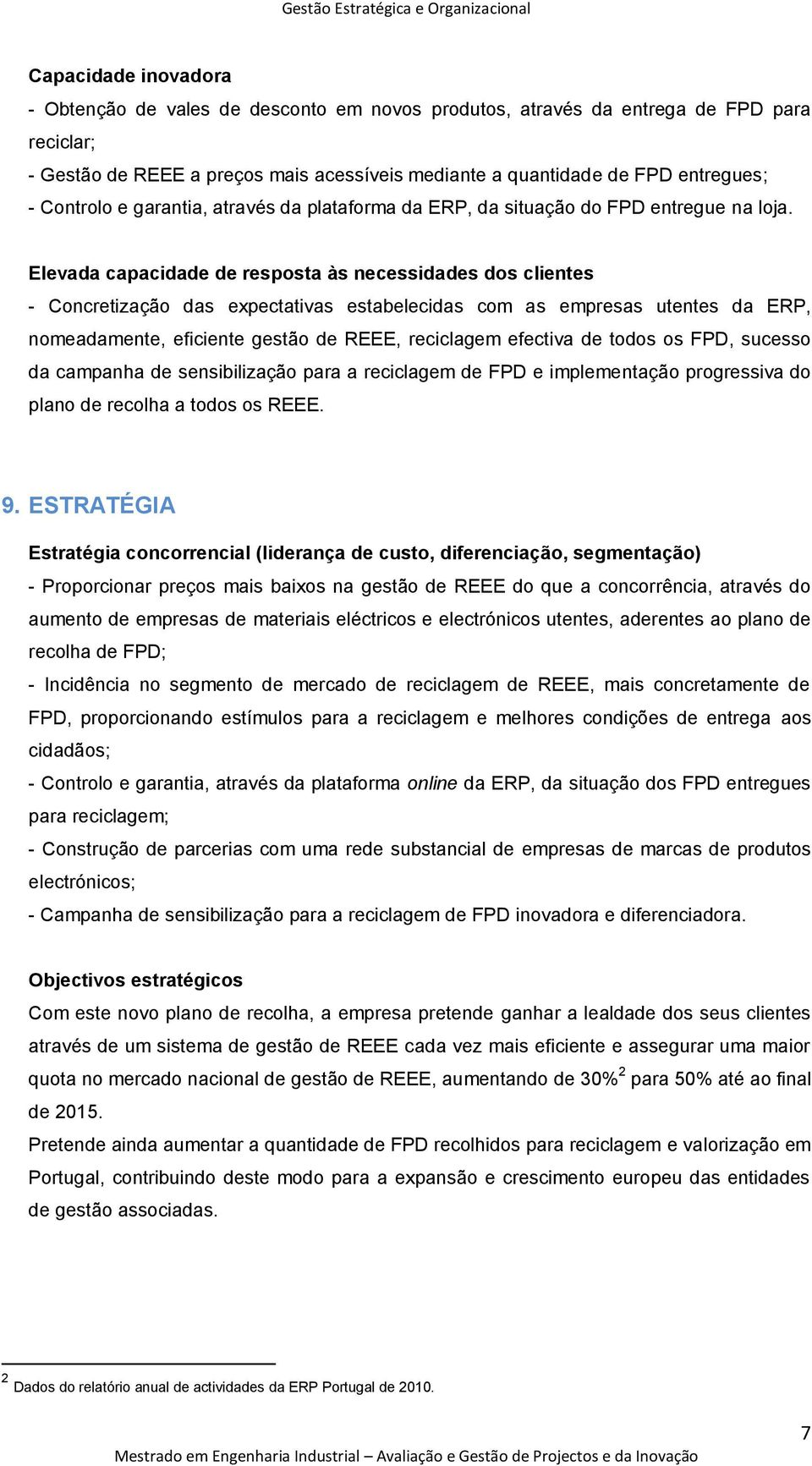 Gestão Estratégica e Organizacional

Capacidade inovadora
- Obtenção de vales de desconto em novos produtos, através da entrega de FPD para reciclar;
- Gestão de REEE a preços mais acessíveis mediante a quantidade de FPD entregues;
- Controlo e garantia, através da plataforma da ERP, da situação do FPD entregue na loja.

Elevada capacidade de resposta às necessidades dos clientes
- Concretização das expectativas estabelecidas com as empresas utentes da ERP, nomeadamente, eficiente gestão de REEE, reciclagem efectiva de todos os FPD, sucesso da campanha de sensibilização para a reciclagem de FPD e implementação progressiva do plano de recolha a todos os REEE.

9. ESTRATÉGIA
Estratégia concorrencial (liderança de custo, diferenciação, segmentação)
- Proporcionar preços mais baixos na gestão de REEE do que a concorrência, através do aumento de empresas de materiais eléctricos e electrónicos utentes, aderentes ao plano de recolha de FPD;
- Incidência no segmento de mercado de reciclagem de REEE, mais concretamente de FPD, proporcionando estímulos para a reciclagem e melhores condições de entrega aos cidadãos;
- Controlo e garantia, através da plataforma online da ERP, da situação dos FPD entregues para reciclagem;
- Construção de parcerias com uma rede substancial de empresas de marcas de produtos electrónicos;
- Campanha de sensibilização para a reciclagem de FPD inovadora e diferenciadora.

Objectivos estratégicos
Com este novo plano de recolha, a empresa pretende ganhar a lealdade dos seus clientes através de um sistema de gestão de REEE cada vez mais eficiente e assegurar uma maior quota no mercado nacional de gestão de REEE, aumentando de 30%$^2$ para 50% até ao final de 2015.
Pretende ainda aumentar a quantidade de FPD recolhidos para reciclagem e valorização em Portugal, contribuindo deste modo para a expansão e crescimento europeu das entidades de gestão associadas.

$^2$ Dados do relatório anual de actividades da ERP Portugal de 2010.

7
Mestrado em Engenharia Industrial – Avaliação e Gestão de Projectos e da Inovação